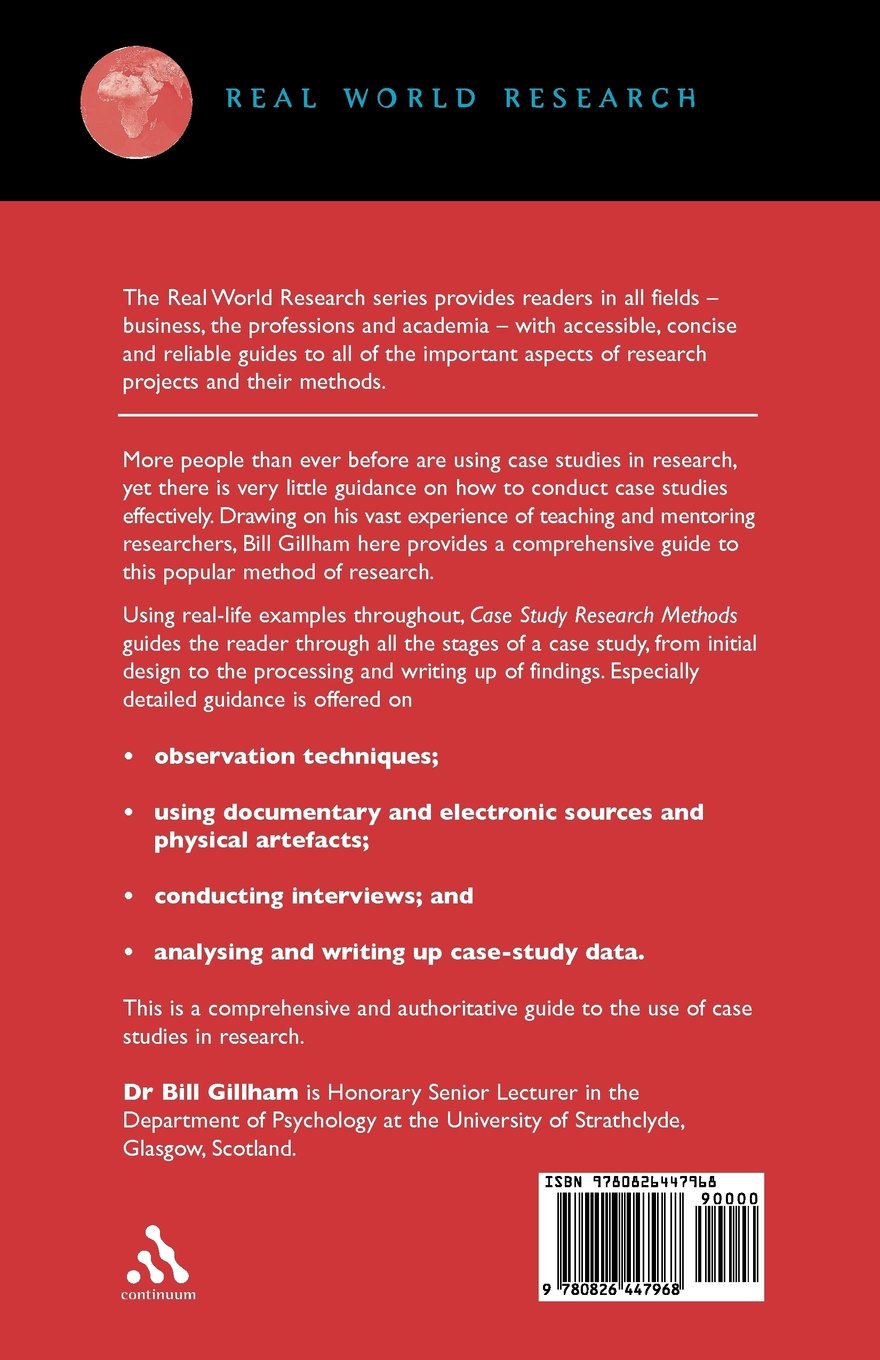 REAL WORLD RESEARCH

The Real World Research series provides readers in all fields – business, the professions and academia – with accessible, concise and reliable guides to all of the important aspects of research projects and their methods.

More people than ever before are using case studies in research, yet there is very little guidance on how to conduct case studies effectively. Drawing on his vast experience of teaching and mentoring researchers, Bill Gillham here provides a comprehensive guide to this popular method of research.

Using real-life examples throughout, Case Study Research Methods guides the reader through all the stages of a case study, from initial design to the processing and writing up of findings. Especially detailed guidance is offered on

• observation techniques;

• using documentary and electronic sources and physical artefacts;

• conducting interviews; and

• analysing and writing up case-study data.

This is a comprehensive and authoritative guide to the use of case studies in research.

Dr Bill Gillham is Honorary Senior Lecturer in the Department of Psychology at the University of Strathclyde, Glasgow, Scotland.

continuum

ISBN 9780826447968

90000

9 780826 447968